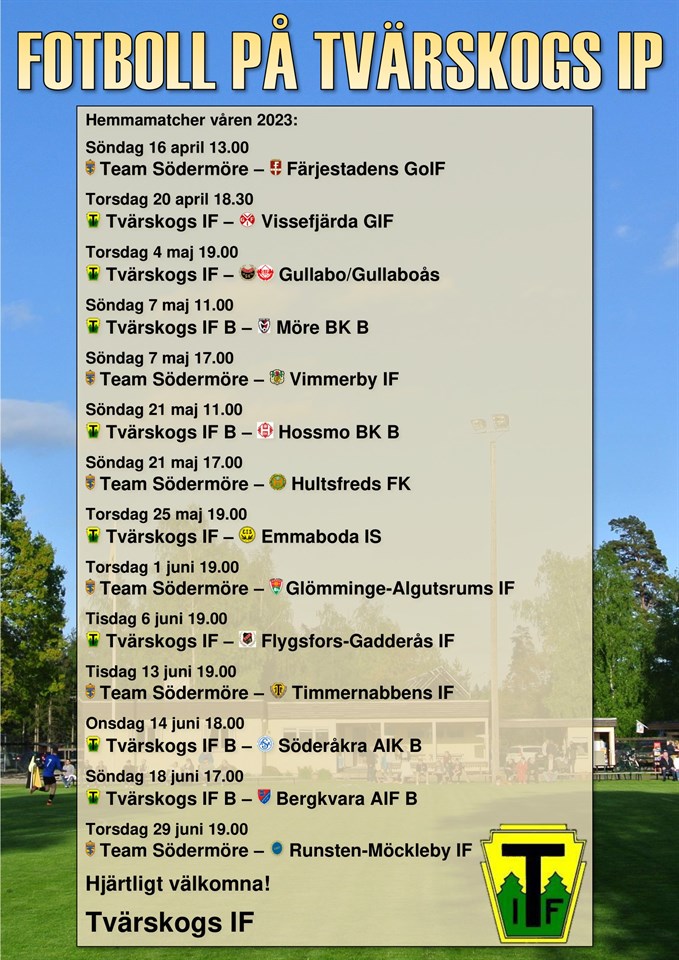 FOTBOLL PÅ TVÄRSKOGS IP

Hemmamatcher våren 2023:

Söndag 16 april 13.00
Team Södermöre – Färjestadens GoIF

Torsdag 20 april 18.30
Tvärskogs IF – Vissefjärda GIF

Torsdag 4 maj 19.00
Tvärskogs IF – Gullabo/Gullaboås

Söndag 7 maj 11.00
Tvärskogs IF B – Möre BK B

Söndag 7 maj 17.00
Team Södermöre – Vimmerby IF

Söndag 21 maj 11.00
Tvärskogs IF B – Hossmo BK B

Söndag 21 maj 17.00
Team Södermöre – Hultsfreds FK

Torsdag 25 maj 19.00
Tvärskogs IF – Emmaboda IS

Torsdag 1 juni 19.00
Team Södermöre – Glömminge-Algutsrums IF

Tisdag 6 juni 19.00
Tvärskogs IF – Flygsfors-Gadderås IF

Tisdag 13 juni 19.00
Team Södermöre – Timmernabbens IF

Onsdag 14 juni 18.00
Tvärskogs IF B – Söderåkra AIK B

Söndag 18 juni 17.00
Tvärskogs IF B – Bergkvara AIF B

Torsdag 29 juni 19.00
Team Södermöre – Runsten-Möckleby IF

Hjärtligt välkomna!

Tvärskogs IF

T IF